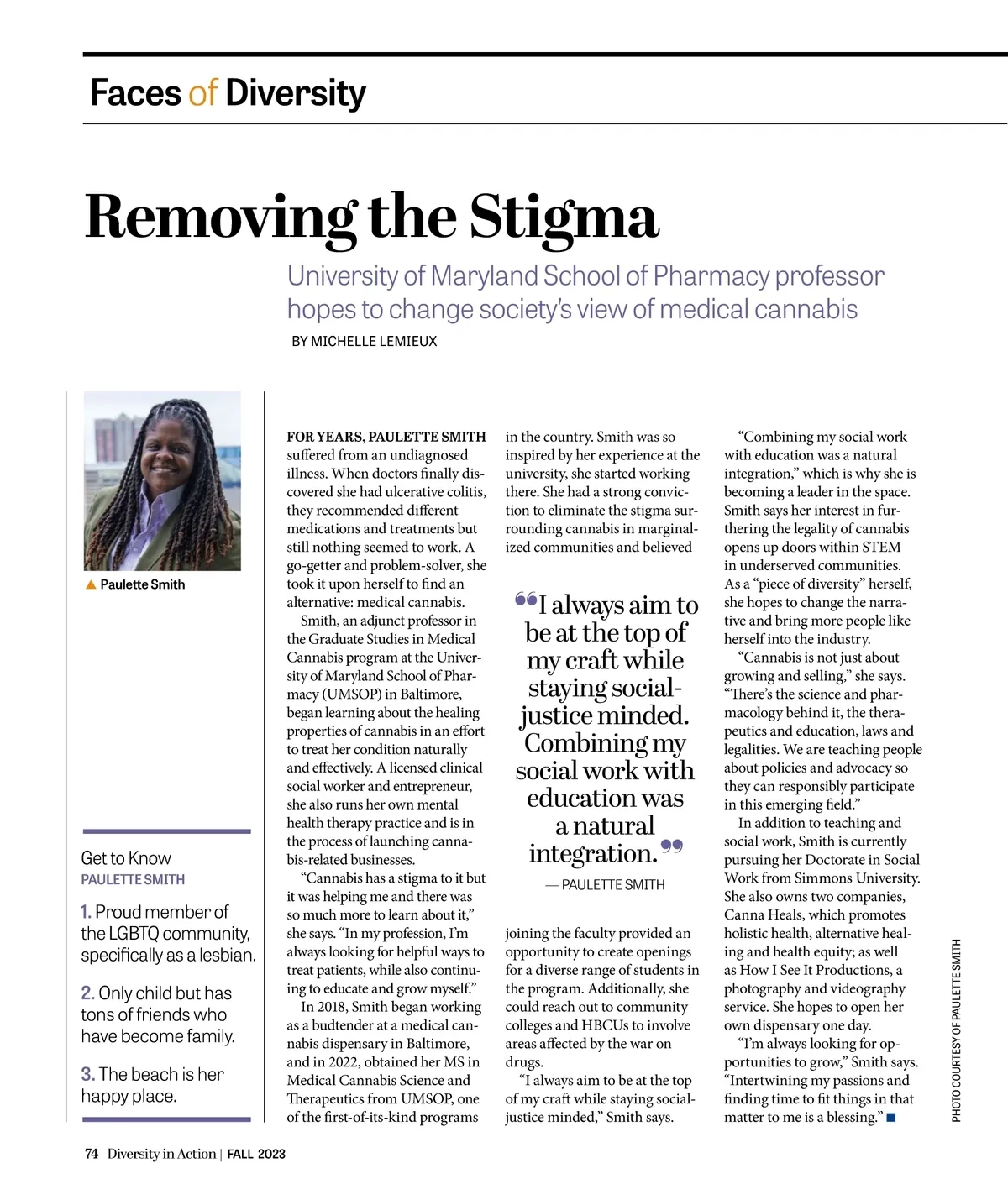 Faces of Diversity

Removing the Stigma

University of Maryland School of Pharmacy professor hopes to change society's view of medical cannabis

BY MICHELLE LEMIEUX

▲ Paulette Smith

Get to Know
PAULETTE SMITH

1. Proud member of the LGBTQ community, specifically as a lesbian.

2. Only child but has tons of friends who have become family.

3. The beach is her happy place.

FOR YEARS, PAULETTE SMITH suffered from an undiagnosed illness. When doctors finally discovered she had ulcerative colitis, they recommended different medications and treatments but still nothing seemed to work. A go-getter and problem-solver, she took it upon herself to find an alternative: medical cannabis.

Smith, an adjunct professor in the Graduate Studies in Medical Cannabis program at the University of Maryland School of Pharmacy (UMSOP) in Baltimore, began learning about the healing properties of cannabis in an effort to treat her condition naturally and effectively. A licensed clinical social worker and entrepreneur, she also runs her own mental health therapy practice and is in the process of launching cannabis-related businesses.

"Cannabis has a stigma to it but it was helping me and there was so much more to learn about it," she says. "In my profession, I'm always looking for helpful ways to treat patients, while also continuing to educate and grow myself."

In 2018, Smith began working as a budtender at a medical cannabis dispensary in Baltimore, and in 2022, obtained her MS in Medical Cannabis Science and Therapeutics from UMSOP, one of the first-of-its-kind programs in the country. Smith was so inspired by her experience at the university, she started working there. She had a strong conviction to eliminate the stigma surrounding cannabis in marginalized communities and believed

"I always aim to be at the top of my craft while staying social-justice minded. Combining my social work with education was a natural integration."
— PAULETTE SMITH

joining the faculty provided an opportunity to create openings for a diverse range of students in the program. Additionally, she could reach out to community colleges and HBCUs to involve areas affected by the war on drugs.

"I always aim to be at the top of my craft while staying social-justice minded," Smith says.

"Combining my social work with education was a natural integration," which is why she is becoming a leader in the space. Smith says her interest in furthering the legality of cannabis opens up doors within STEM in underserved communities. As a "piece of diversity" herself, she hopes to change the narrative and bring more people like herself into the industry.

"Cannabis is not just about growing and selling," she says. "There's the science and pharmacology behind it, the therapeutics and education, laws and legalities. We are teaching people about policies and advocacy so they can responsibly participate in this emerging field."

In addition to teaching and social work, Smith is currently pursuing her Doctorate in Social Work from Simmons University. She also owns two companies, Canna Heals, which promotes holistic health, alternative healing and health equity; as well as How I See It Productions, a photography and videography service. She hopes to open her own dispensary one day.

"I'm always looking for opportunities to grow," Smith says. "Intertwining my passions and finding time to fit things in that matter to me is a blessing." ■

PHOTO COURTESY OF PAULETTE SMITH

74 Diversity in Action | FALL 2023